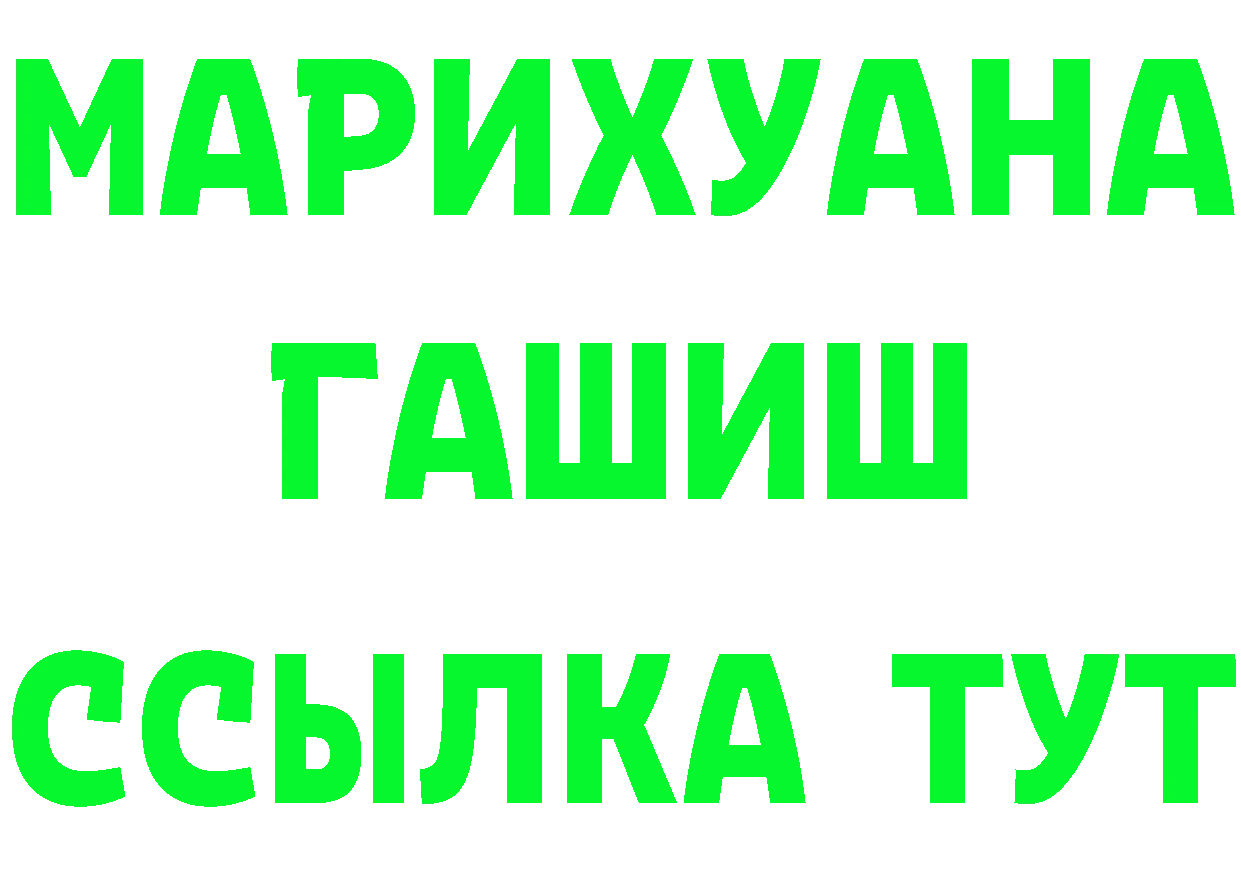 МАРИХУАНА
ГАШИШ
ССЫЛКА ТУТ